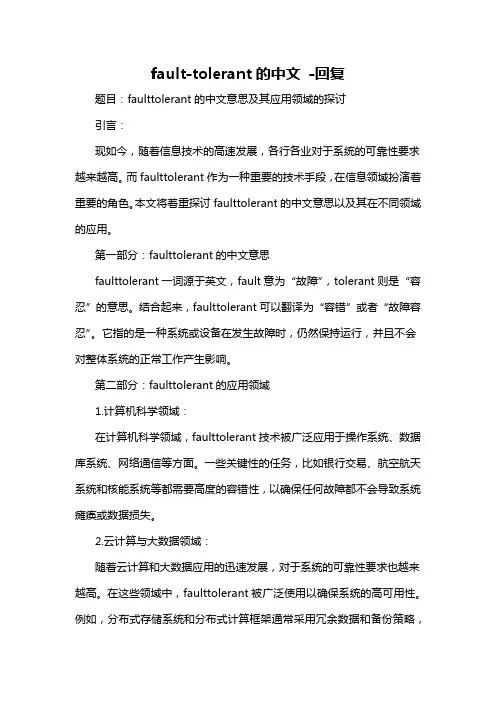 fault-tolerant 的中文 -回复

题目：faulttolerant 的中文意思及其应用领域的探讨

引言：

现如今，随着信息技术的高速发展，各行各业对于系统的可靠性要求越来越高。而 faulttolerant 作为一种重要的技术手段，在信息领域扮演着重要的角色。本文将着重探讨 faulttolerant 的中文意思以及其在不同领域的应用。

第一部分：faulttolerant 的中文意思

faulttolerant 一词源于英文，fault 意为“故障”，tolerant 则是“容忍”的意思。结合起来，faulttolerant 可以翻译为“容错”或者“故障容忍”。它指的是一种系统或设备在发生故障时，仍然保持运行，并且不会对整体系统的正常工作产生影响。

第二部分：faulttolerant 的应用领域

1.计算机科学领域：

在计算机科学领域，faulttolerant 技术被广泛应用于操作系统、数据库系统、网络通信等方面。一些关键性的任务，比如银行交易、航空航天系统和核能系统等都需要高度的容错性，以确保任何故障都不会导致系统瘫痪或数据损失。

2.云计算与大数据领域：

随着云计算和大数据应用的迅速发展，对于系统的可靠性要求也越来越高。在这些领域中，faulttolerant 被广泛使用以确保系统的高可用性。例如，分布式存储系统和分布式计算框架通常采用冗余数据和备份策略，